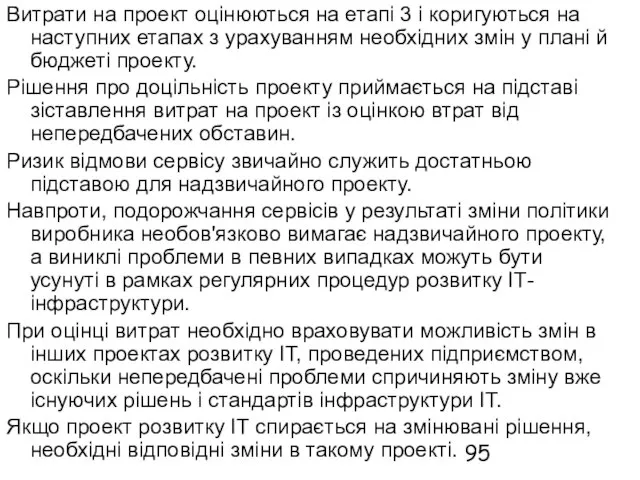 Витрати на проект оцінюються на етапі 3 і коригуються на наступних етапах з урахуванням необхідних змін у плані й бюджеті проекту.

Рішення про доцільність проекту приймається на підставі зіставлення витрат на проект із оцінкою втрат від непередбачених обставин.

Ризик відмови сервісу звичайно служить достатньою підставою для надзвичайного проекту.

Навпроти, подорожчання сервісів у результаті зміни політики виробника необов'язково вимагає надзвичайного проекту, а виниклі проблеми в певних випадках можуть бути усунуті в рамках регулярних процедур розвитку IT-інфраструктури.

При оцінці витрат необхідно враховувати можливість змін в інших проектах розвитку IT, проведених підприємством, оскільки непередбачені проблеми спричиняють зміну вже існуючих рішень і стандартів інфраструктури IT.

Якщо проект розвитку IT спирається на змінювані рішення, необхідні відповідні зміни в такому проекті. 95